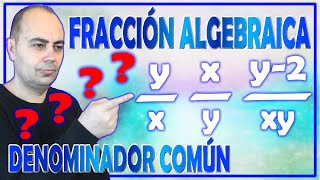 FRACCIÓN ALGEBRAICA

? ? ? ?

$\frac{y}{x}$ $\frac{x}{y}$ $\frac{y-2}{xy}$

DENOMINADOR COMÚN